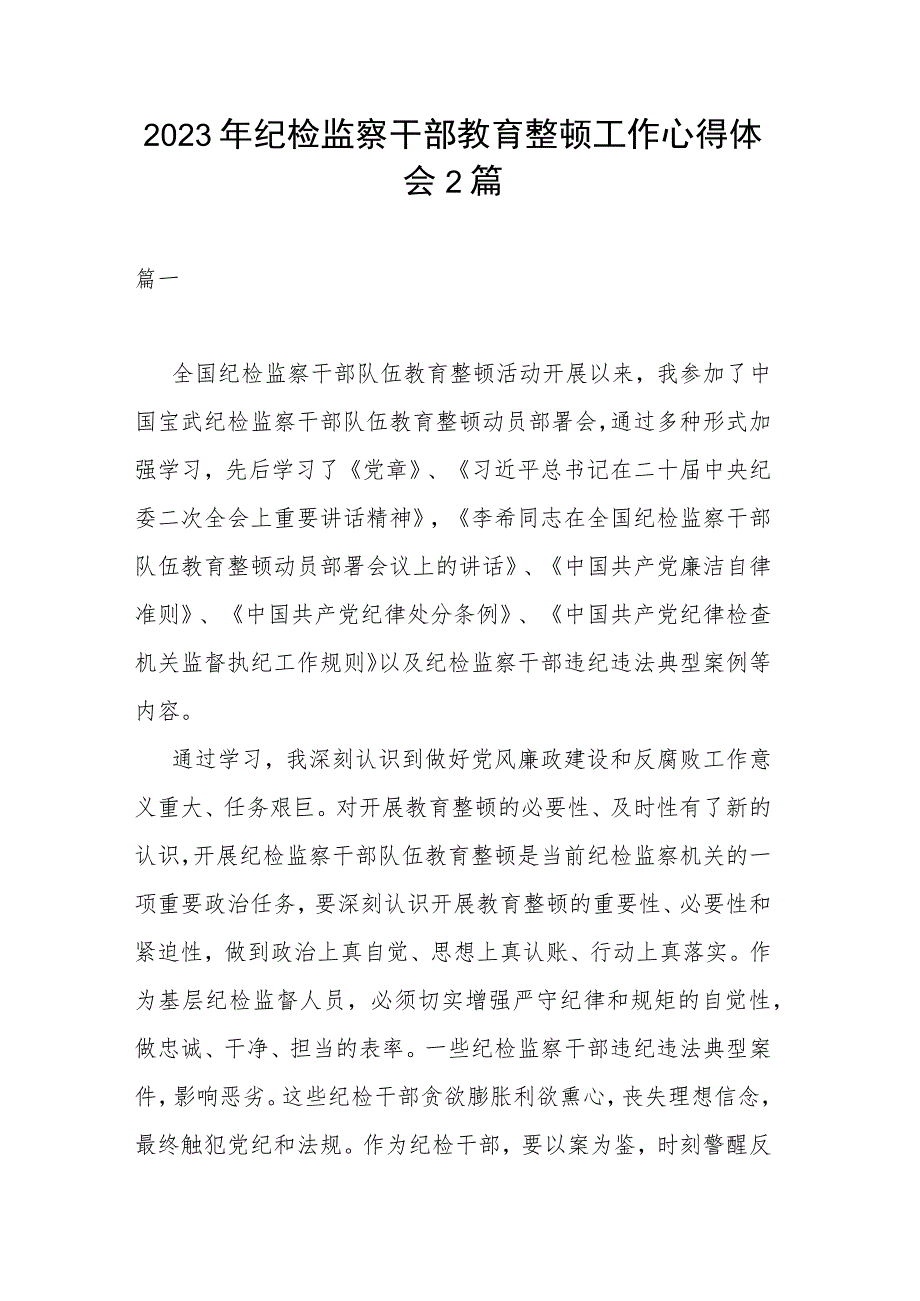 2023年纪检监察干部教育整顿工作心得体会2篇

篇一

全国纪检监察干部队伍教育整顿活动开展以来，我参加了中国宝武纪检监察干部队伍教育整顿动员部署会，通过多种形式加强学习，先后学习了《党章》、《习近平总书记在二十届中央纪委二次全会上重要讲话精神》，《李希同志在全国纪检监察干部队伍教育整顿动员部署会议上的讲话》、《中国共产党廉洁自律准则》、《中国共产党纪律处分条例》、《中国共产党纪律检查机关监督执纪工作规则》以及纪检监察干部违纪违法典型案例等内容。

通过学习，我深刻认识到做好党风廉政建设和反腐败工作意义重大、任务艰巨。对开展教育整顿的必要性、及时性有了新的认识，开展纪检监察干部队伍教育整顿是当前纪检监察机关的一项重要政治任务，要深刻认识开展教育整顿的重要性、必要性和紧迫性，做到政治上真自觉、思想上真认账、行动上真落实。作为基层纪检监督人员，必须切实增强严守纪律和规矩的自觉性，做忠诚、干净、担当的表率。一些纪检监察干部违纪违法典型案件，影响恶劣。这些纪检干部贪欲膨胀利欲熏心，丧失理想信念，最终触犯党纪和法规。作为纪检干部，要以案为鉴，时刻警醒反